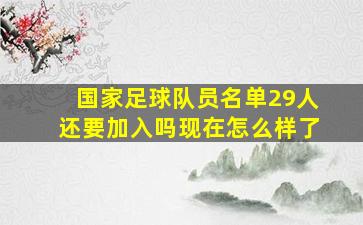 国家足球队员名单29人
还要加入吗现在怎么样了